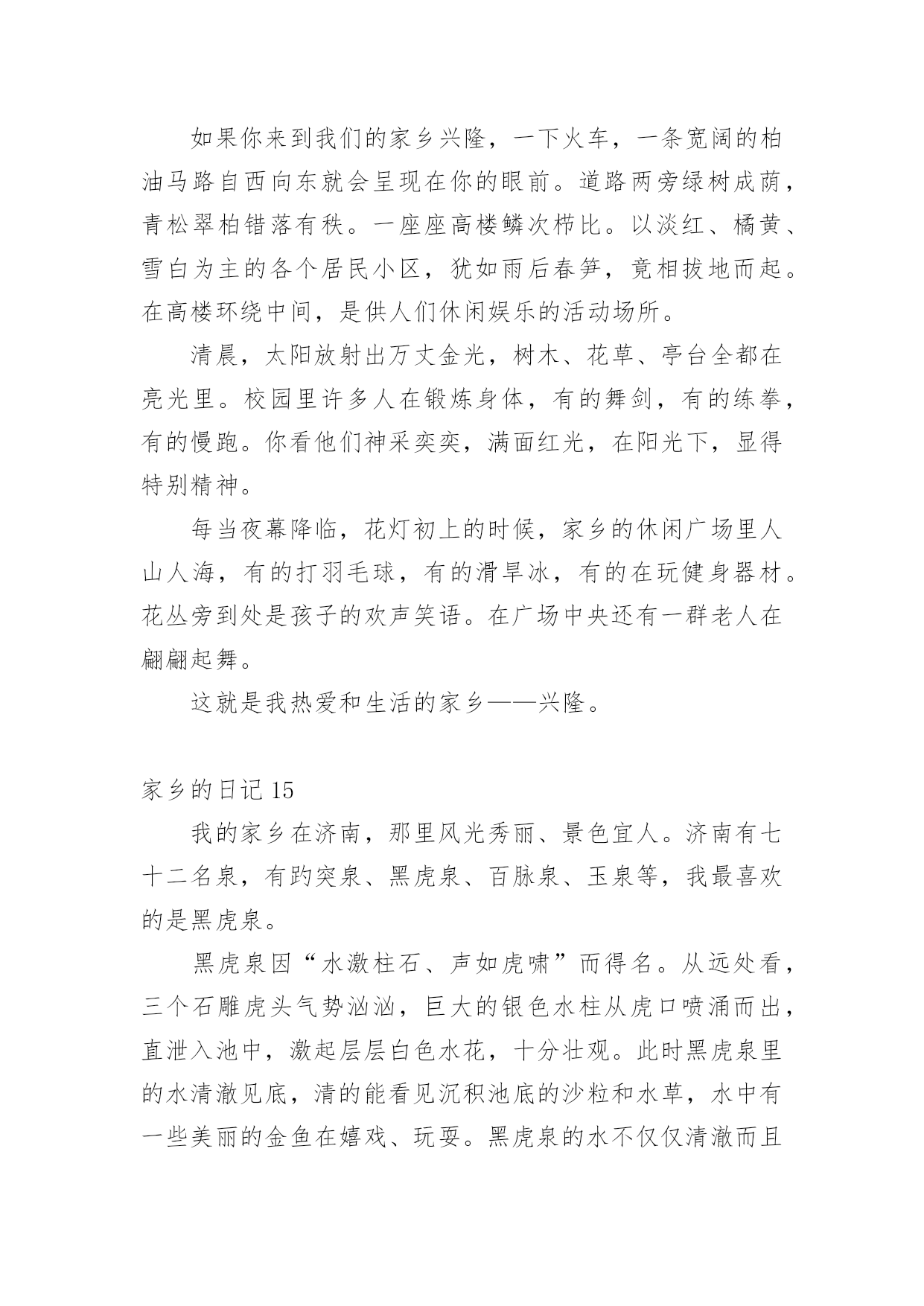 如果你来到我们的家乡兴隆，一下火车，一条宽阔的柏油马路自西向东就会呈现在你的眼前。道路两旁绿树成荫，青松翠柏错落有秩。一座座高楼鳞次栉比。以淡红、橘黄、雪白为主的各个居民小区，犹如雨后春笋，竟相拔地而起。在高楼环绕中间，是供人们休闲娱乐的活动场所。

清晨，太阳放射出万丈金光，树木、花草、亭台全都在亮光里。校园里许多人在锻炼身体，有的舞剑，有的练拳，有的慢跑。你看他们神采奕奕，满面红光，在阳光下，显得特别精神。

每当夜幕降临，花灯初上的时候，家乡的休闲广场里人山人海，有的打羽毛球，有的滑旱冰，有的在玩健身器材。花丛旁到处是孩子的欢声笑语。在广场中央还有一群老人在翩翩起舞。

这就是我热爱和生活的家乡——兴隆。

家乡的日记 15

我的家乡在济南，那里风光秀丽、景色宜人。济南有七十二名泉，有趵突泉、黑虎泉、百脉泉、玉泉等，我最喜欢的是黑虎泉。

黑虎泉因“水激柱石、声如虎啸”而得名。从远处看，三个石雕虎头气势汹汹，巨大的银色水柱从虎口喷涌而出，直泄入池中，激起层层白色水花，十分壮观。此时黑虎泉里的水清澈见底，清的能看见沉积池底的沙粒和水草，水中有一些美丽的金鱼在嬉戏、玩耍。黑虎泉的水不仅仅清澈而且